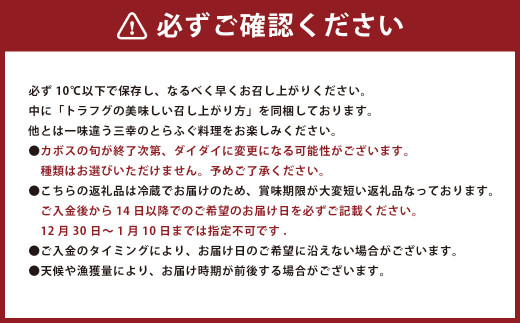 必ずご確認ください

必ず 10℃以下で保存し、なるべく早くお召し上がりください。
中に「トラフグの美味しい召し上がり方」を同梱しております。
他とは一味違う三幸のとらふぐ料理をお楽しみください。

●カボスの旬が終了次第、ダイダイに変更になる可能性がございます。
種類はお選びいただけません。予めご了承ください。

●こちらの返礼品は冷蔵でお届けのため、賞味期限が大変短い返礼品なっております。
ご入金後から 14 日以降でのご希望のお届け日を必ずご記載ください。
12 月 30 日～ 1 月 10 日までは指定不可です .

●ご入金のタイミングにより、お届け日のご希望に沿えない場合がございます。

●天候や漁獲量により、お届け時期が前後する場合がございます。